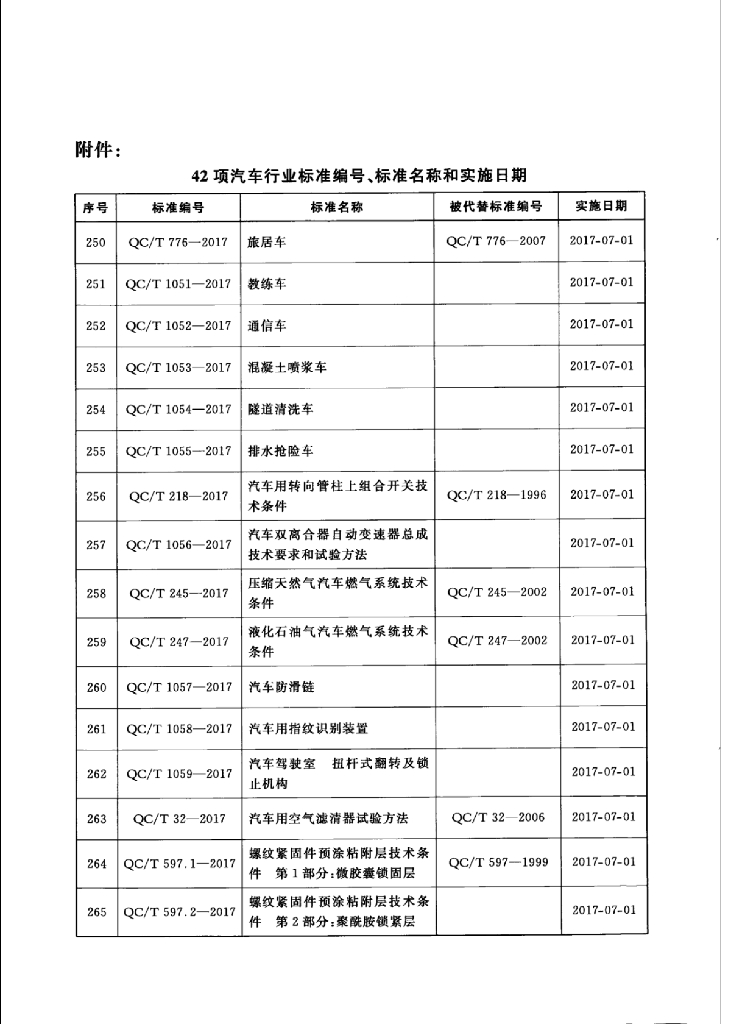 附件：

42项汽车行业标准编号、标准名称和实施日期

| 序号 | 标准编号 | 标准名称 | 被代替标准编号 | 实施日期 |
|---|---|---|---|---|
| 250 | QC/T 776—2017 | 旅居车 | QC/T 776—2007 | 2017-07-01 |
| 251 | QC/T 1051—2017 | 教练车 |  | 2017-07-01 |
| 252 | QC/T 1052—2017 | 通信车 |  | 2017-07-01 |
| 253 | QC/T 1053—2017 | 混凝土喷浆车 |  | 2017-07-01 |
| 254 | QC/T 1054—2017 | 隧道清洗车 |  | 2017-07-01 |
| 255 | QC/T 1055—2017 | 排水抢险车 |  | 2017-07-01 |
| 256 | QC/T 218—2017 | 汽车用转向管柱上组合开关技术条件 | QC/T 218—1996 | 2017-07-01 |
| 257 | QC/T 1056—2017 | 汽车双离合器自动变速器总成技术要求和试验方法 |  | 2017-07-01 |
| 258 | QC/T 245—2017 | 压缩天然气汽车燃气系统技术条件 | QC/T 245—2002 | 2017-07-01 |
| 259 | QC/T 247—2017 | 液化石油气汽车燃气系统技术条件 | QC/T 247—2002 | 2017-07-01 |
| 260 | QC/T 1057—2017 | 汽车防滑链 |  | 2017-07-01 |
| 261 | QC/T 1058—2017 | 汽车用指纹识别装置 |  | 2017-07-01 |
| 262 | QC/T 1059—2017 | 汽车驾驶室 扭杆式翻转及锁止机构 |  | 2017-07-01 |
| 263 | QC/T 32—2017 | 汽车用空气滤清器试验方法 | QC/T 32—2006 | 2017-07-01 |
| 264 | QC/T 597.1—2017 | 螺纹紧固件预涂粘附层技术条件 第1部分：微胶囊锁固层 | QC/T 597—1999 | 2017-07-01 |
| 265 | QC/T 597.2—2017 | 螺纹紧固件预涂粘附层技术条件 第2部分：聚酰胺锁紧层 |  | 2017-07-01 |